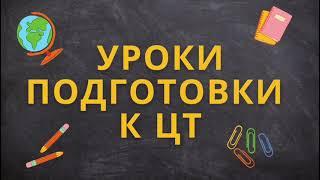 УРОКИ ПОДГОТОВКИ К ЦТ